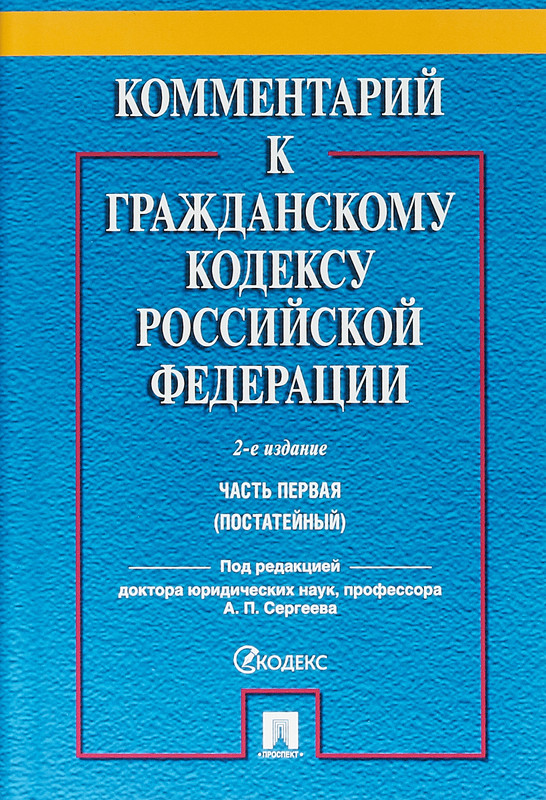 КОММЕНТАРИЙ
К
ГРАЖДАНСКОМУ
КОДЕКСУ
РОССИЙСКОЙ
ФЕДЕРАЦИИ

2-е издание

ЧАСТЬ ПЕРВАЯ
(ПОСТАТЕЙНЫЙ)

Под редакцией
доктора юридических наук, профессора
А. П. Сергеева

КОДЕКС

ПРОСПЕКТ